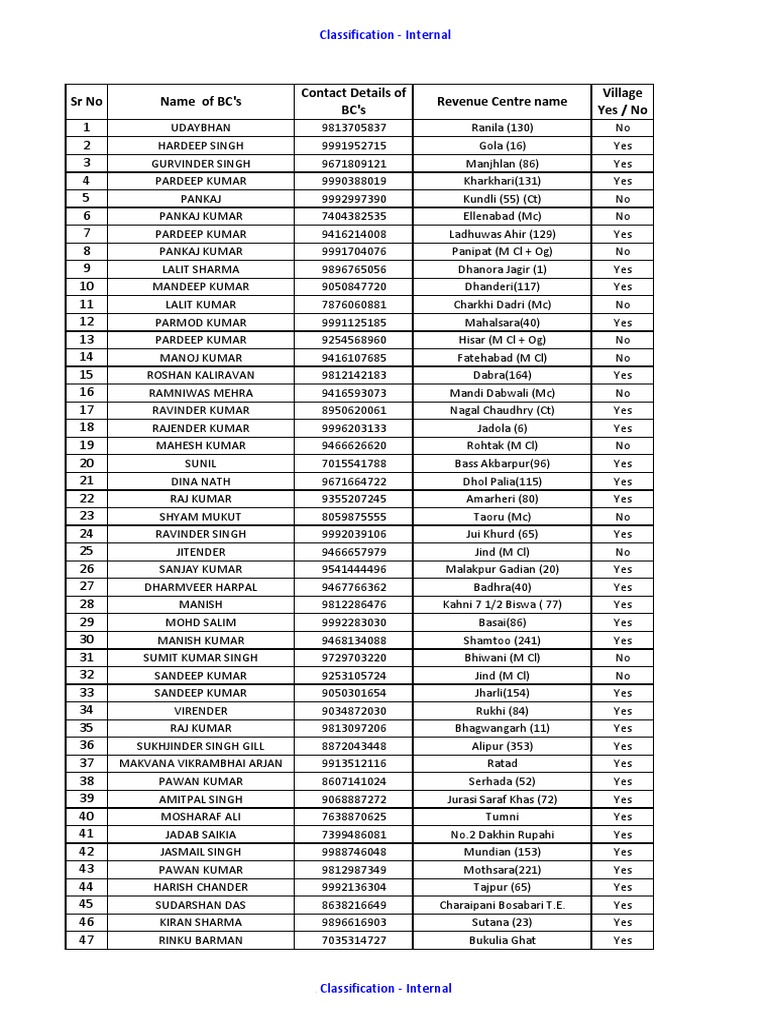 Classification - Internal

| Sr No | Name of BC's | Contact Details of BC's | Revenue Centre name | Village Yes / No |
|---|---|---|---|---|
| 1 | UDAYBHAN | 9813705837 | Ranila (130) | No |
| 2 | HARDEEP SINGH | 9991952715 | Gola (16) | Yes |
| 3 | GURVINDER SINGH | 9671809121 | Manjhlan (86) | Yes |
| 4 | PARDEEP KUMAR | 9990388019 | Kharkhari(131) | Yes |
| 5 | PANKAJ | 9992997390 | Kundli (55) (Ct) | No |
| 6 | PANKAJ KUMAR | 7404382535 | Ellenabad (Mc) | No |
| 7 | PARDEEP KUMAR | 9416214008 | Ladhuwas Ahir (129) | Yes |
| 8 | PANKAJ KUMAR | 9991704076 | Panipat (M Cl + Og) | No |
| 9 | LALIT SHARMA | 9896765056 | Dhanora Jagir (1) | Yes |
| 10 | MANDEEP KUMAR | 9050847720 | Dhanderi(117) | Yes |
| 11 | LALIT KUMAR | 7876060881 | Charkhi Dadri (Mc) | No |
| 12 | PARMOD KUMAR | 9991125185 | Mahalsara(40) | Yes |
| 13 | PARDEEP KUMAR | 9254568960 | Hisar (M Cl + Og) | No |
| 14 | MANOJ KUMAR | 9416107685 | Fatehabad (M Cl) | No |
| 15 | ROSHAN KALIRAVAN | 9812142183 | Dabra(164) | Yes |
| 16 | RAMNIWAS MEHRA | 9416593073 | Mandi Dabwali (Mc) | No |
| 17 | RAVINDER KUMAR | 8950620061 | Nagal Chaudhry (Ct) | Yes |
| 18 | RAJENDER KUMAR | 9996203133 | Jadola (6) | Yes |
| 19 | MAHESH KUMAR | 9466626620 | Rohtak (M Cl) | No |
| 20 | SUNIL | 7015541788 | Bass Akbarpur(96) | Yes |
| 21 | DINA NATH | 9671664722 | Dhol Palia(115) | Yes |
| 22 | RAJ KUMAR | 9355207245 | Amarheri (80) | Yes |
| 23 | SHYAM MUKUT | 8059875555 | Taoru (Mc) | No |
| 24 | RAVINDER SINGH | 9992039106 | Jui Khurd (65) | Yes |
| 25 | JITENDER | 9466657979 | Jind (M Cl) | No |
| 26 | SANJAY KUMAR | 9541444496 | Malakpur Gadian (20) | Yes |
| 27 | DHARMVEER HARPAL | 9467766362 | Badhra(40) | Yes |
| 28 | MANISH | 9812286476 | Kahni 7 1/2 Biswa ( 77) | Yes |
| 29 | MOHD SALIM | 9992283030 | Basai(86) | Yes |
| 30 | MANISH KUMAR | 9468134088 | Shamtoo (241) | Yes |
| 31 | SUMIT KUMAR SINGH | 9729703220 | Bhiwani (M Cl) | No |
| 32 | SANDEEP KUMAR | 9253105724 | Jind (M Cl) | No |
| 33 | SANDEEP KUMAR | 9050301654 | Jharli(154) | Yes |
| 34 | VIRENDER | 9034872030 | Rukhi (84) | Yes |
| 35 | RAJ KUMAR | 9813097206 | Bhagwangarh (11) | Yes |
| 36 | SUKHJINDER SINGH GILL | 8872043448 | Alipur (353) | Yes |
| 37 | MAKVANA VIKRAMBHAI ARJAN | 9913512116 | Ratad | Yes |
| 38 | PAWAN KUMAR | 8607141024 | Serhada (52) | Yes |
| 39 | AMITPAL SINGH | 9068887272 | Jurasi Saraf Khas (72) | Yes |
| 40 | MOSHARAF ALI | 7638870625 | Tumni | Yes |
| 41 | JADAB SAIKIA | 7399486081 | No.2 Dakhin Rupahi | Yes |
| 42 | JASMAIL SINGH | 9988746048 | Mundian (153) | Yes |
| 43 | PAWAN KUMAR | 9812987349 | Mothsara(221) | Yes |
| 44 | HARISH CHANDER | 9992136304 | Tajpur (65) | Yes |
| 45 | SUDARSHAN DAS | 8638216649 | Charaipani Bosabari T.E. | Yes |
| 46 | KIRAN SHARMA | 9896616903 | Sutana (23) | Yes |
| 47 | RINKU BARMAN | 7035314727 | Bukulia Ghat | Yes |

Classification - Internal